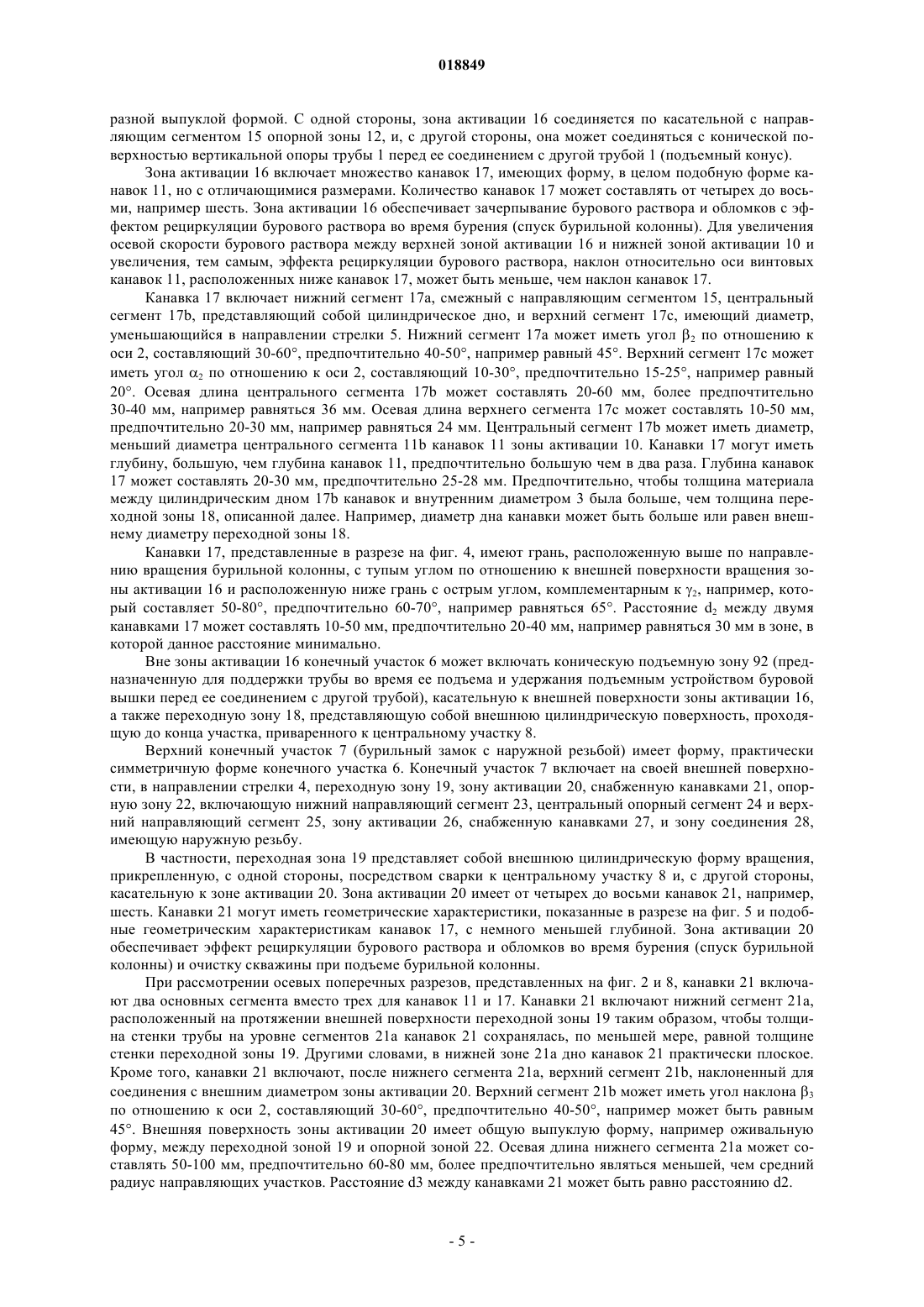 018849

разной выпуклой формой. С одной стороны, зона активации 16 соединяется по касательной с направляющим сегментом 15 опорной зоны 12, и, с другой стороны, она может соединяться с конической поверхностью вертикальной опоры трубы 1 перед ее соединением с другой трубой 1 (подъемный конус).

Зона активации 16 включает множество канавок 17, имеющих форму, в целом подобную форме канавок 11, но с отличающимися размерами. Количество канавок 17 может составлять от четырех до восьми, например шесть. Зона активации 16 обеспечивает зачерпывание бурового раствора и обломков с эффектом рециркуляции бурового раствора во время бурения (спуск бурильной колонны). Для увеличения осевой скорости бурового раствора между верхней зоной активации 16 и нижней зоной активации 10 и увеличения, тем самым, эффекта рециркуляции бурового раствора, наклон относительно оси винтовых канавок 11, расположенных ниже канавок 17, может быть меньше, чем наклон канавок 17.

Канавка 17 включает нижний сегмент 17a, смежный с направляющим сегментом 15, центральный сегмент 17b, представляющий собой цилиндрическое дно, и верхний сегмент 17c, имеющий диаметр, уменьшающийся в направлении стрелки 5. Нижний сегмент 17a может иметь угол $\beta_2$ по отношению к оси 2, составляющий 30-60°, предпочтительно 40-50°, например равный 45°. Верхний сегмент 17c может иметь угол $\alpha_2$ по отношению к оси 2, составляющий 10-30°, предпочтительно 15-25°, например равный 20°. Осевая длина центрального сегмента 17b может составлять 20-60 мм, более предпочтительно 30-40 мм, например равняться 36 мм. Осевая длина верхнего сегмента 17c может составлять 10-50 мм, предпочтительно 20-30 мм, например равняться 24 мм. Центральный сегмент 17b может иметь диаметр, меньший диаметра центрального сегмента 11b канавок 11 зоны активации 10. Канавки 17 могут иметь глубину, большую, чем глубина канавок 11, предпочтительно большую чем в два раза. Глубина канавок 17 может составлять 20-30 мм, предпочтительно 25-28 мм. Предпочтительно, чтобы толщина материала между цилиндрическим дном 17b канавок и внутренним диаметром 3 была больше, чем толщина переходной зоны 18, описанной далее. Например, диаметр дна канавки может быть больше или равен внешнему диаметру переходной зоны 18.

Канавки 17, представленные в разрезе на фиг. 4, имеют грань, расположенную выше по направлению вращения бурильной колонны, с тупым углом по отношению к внешней поверхности вращения зоны активации 16 и расположенную ниже грань с острым углом, комплементарным к $\gamma_2$, например, который составляет 50-80°, предпочтительно 60-70°, например равняться 65°. Расстояние $d_2$ между двумя канавками 17 может составлять 10-50 мм, предпочтительно 20-40 мм, например равняться 30 мм в зоне, в которой данное расстояние минимально.

Вне зоны активации 16 конечный участок 6 может включать коническую подъемную зону 92 (предназначенную для поддержки трубы во время ее подъема и удержания подъемным устройством буровой вышки перед ее соединением с другой трубой), касательную к внешней поверхности зоны активации 16, а также переходную зону 18, представляющую собой внешнюю цилиндрическую поверхность, проходящую до конца участка, приваренного к центральному участку 8.

Верхний конечный участок 7 (бурильный замок с наружной резьбой) имеет форму, практически симметричную форме конечного участка 6. Конечный участок 7 включает на своей внешней поверхности, в направлении стрелки 4, переходную зону 19, зону активации 20, снабженную канавками 21, опорную зону 22, включающую нижний направляющий сегмент 23, центральный опорный сегмент 24 и верхний направляющий сегмент 25, зону активации 26, снабженную канавками 27, и зону соединения 28, имеющую наружную резьбу.

В частности, переходная зона 19 представляет собой внешнюю цилиндрическую форму вращения, прикрепленную, с одной стороны, посредством сварки к центральному участку 8 и, с другой стороны, касательную к зоне активации 20. Зона активации 20 имеет от четырех до восьми канавок 21, например, шесть. Канавки 21 могут иметь геометрические характеристики, показанные в разрезе на фиг. 5 и подобные геометрическим характеристикам канавок 17, с немного меньшей глубиной. Зона активации 20 обеспечивает эффект рециркуляции бурового раствора и обломков во время бурения (спуск бурильной колонны) и очистку скважины при подъеме бурильной колонны.

При рассмотрении осевых поперечных разрезов, представленных на фиг. 2 и 8, канавки 21 включают два основных сегмента вместо трех для канавок 11 и 17. Канавки 21 включают нижний сегмент 21a, расположенный на протяжении внешней поверхности переходной зоны 19 таким образом, чтобы толщина стенки трубы на уровне сегментов 21a канавок 21 сохранялась, по меньшей мере, равной толщине стенки переходной зоны 19. Другими словами, в нижней зоне 21a дно канавок 21 практически плоское. Кроме того, канавки 21 включают, после нижнего сегмента 21a, верхний сегмент 21b, наклоненный для соединения с внешним диаметром зоны активации 20. Верхний сегмент 21b может иметь угол наклона $\beta_3$ по отношению к оси 2, составляющий 30-60°, предпочтительно 40-50°, например может быть равным 45°. Внешняя поверхность зоны активации 20 имеет общую выпуклую форму, например оживальную форму, между переходной зоной 19 и опорной зоной 22. Осевая длина нижнего сегмента 21a может составлять 50-100 мм, предпочтительно 60-80 мм, более предпочтительно являться меньшей, чем средний радиус направляющих участков. Расстояние d3 между канавками 21 может быть равно расстоянию d2.

- 5 -